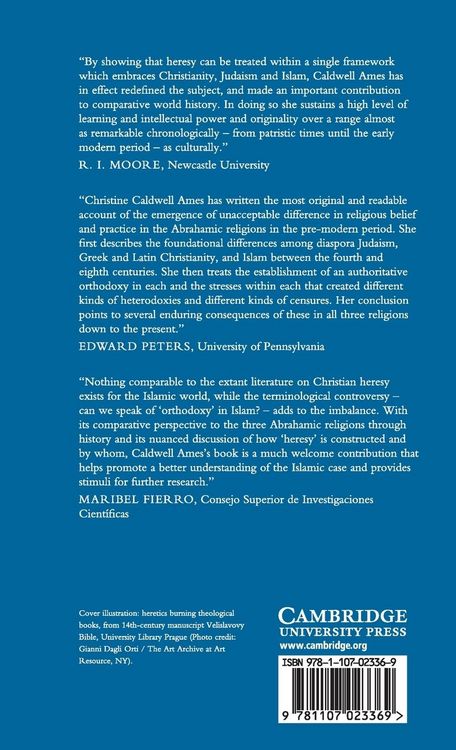 "By showing that heresy can be treated within a single framework which embraces Christianity, Judaism and Islam, Caldwell Ames has in effect redefined the subject, and made an important contribution to comparative world history. In doing so she sustains a high level of learning and intellectual power and originality over a range almost as remarkable chronologically – from patristic times until the early modern period – as culturally."
R. I. MOORE, Newcastle University

"Christine Caldwell Ames has written the most original and readable account of the emergence of unacceptable difference in religious belief and practice in the Abrahamic religions in the pre-modern period. She first describes the foundational differences among diaspora Judaism, Greek and Latin Christianity, and Islam between the fourth and eighth centuries. She then treats the establishment of an authoritative orthodoxy in each and the stresses within each that created different kinds of heterodoxies and different kinds of censures. Her conclusion points to several enduring consequences of these in all three religions down to the present."
EDWARD PETERS, University of Pennsylvania

"Nothing comparable to the extant literature on Christian heresy exists for the Islamic world, while the terminological controversy – can we speak of 'orthodoxy' in Islam? – adds to the imbalance. With its comparative perspective to the three Abrahamic religions through history and its nuanced discussion of how 'heresy' is constructed and by whom, Caldwell Ames's book is a much welcome contribution that helps promote a better understanding of the Islamic case and provides stimuli for further research."
MARIBEL FIERRO, Consejo Superior de Investigaciones Científicas

Cover illustration: heretics burning theological books, from 14th-century manuscript Velislavovy Bible, University Library Prague (Photo credit: Gianni Dagli Orti / The Art Archive at Art Resource, NY).

CAMBRIDGE
UNIVERSITY PRESS
www.cambridge.org

ISBN 978-1-107-02336-9

9 781107 023369 >